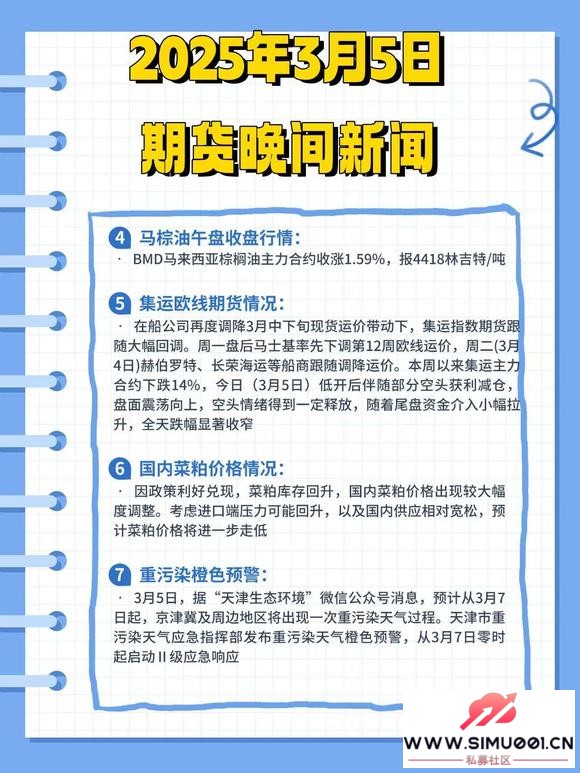 2025年3月5日

期货晚间新闻

4 马棕油午盘收盘行情:

· BMD马来西亚棕榈油主力合约收涨1.59%，报4418林吉特/吨

5 集运欧线期货情况:

· 在船公司再度调降3月中下旬现货运价带动下，集运指数期货跟随大幅回调。周一盘后马士基率先下调第12周欧线运价，周二(3月4日)赫伯罗特、长荣海运等船商跟随调降运价。本周以来集运主力合约下跌14%，今日（3月5日）低开后伴随部分空头获利减仓，盘面震荡向上，空头情绪得到一定释放，随着尾盘资金介入小幅拉升，全天跌幅显著收窄

6 国内菜粕价格情况:

· 因政策利好兑现，菜粕库存回升，国内菜粕价格出现较大幅度调整。考虑进口端压力可能回升，以及国内供应相对宽松，预计菜粕价格将进一步走低

7 重污染橙色预警:

· 3月5日，据“天津生态环境”微信公众号消息，预计从3月7日起，京津冀及周边地区将出现一次重污染天气过程。天津市重污染天气应急指挥部发布重污染天气橙色预警，从3月7日零时起启动II级应急响应

WWW.SIMU001.CN
私募社区